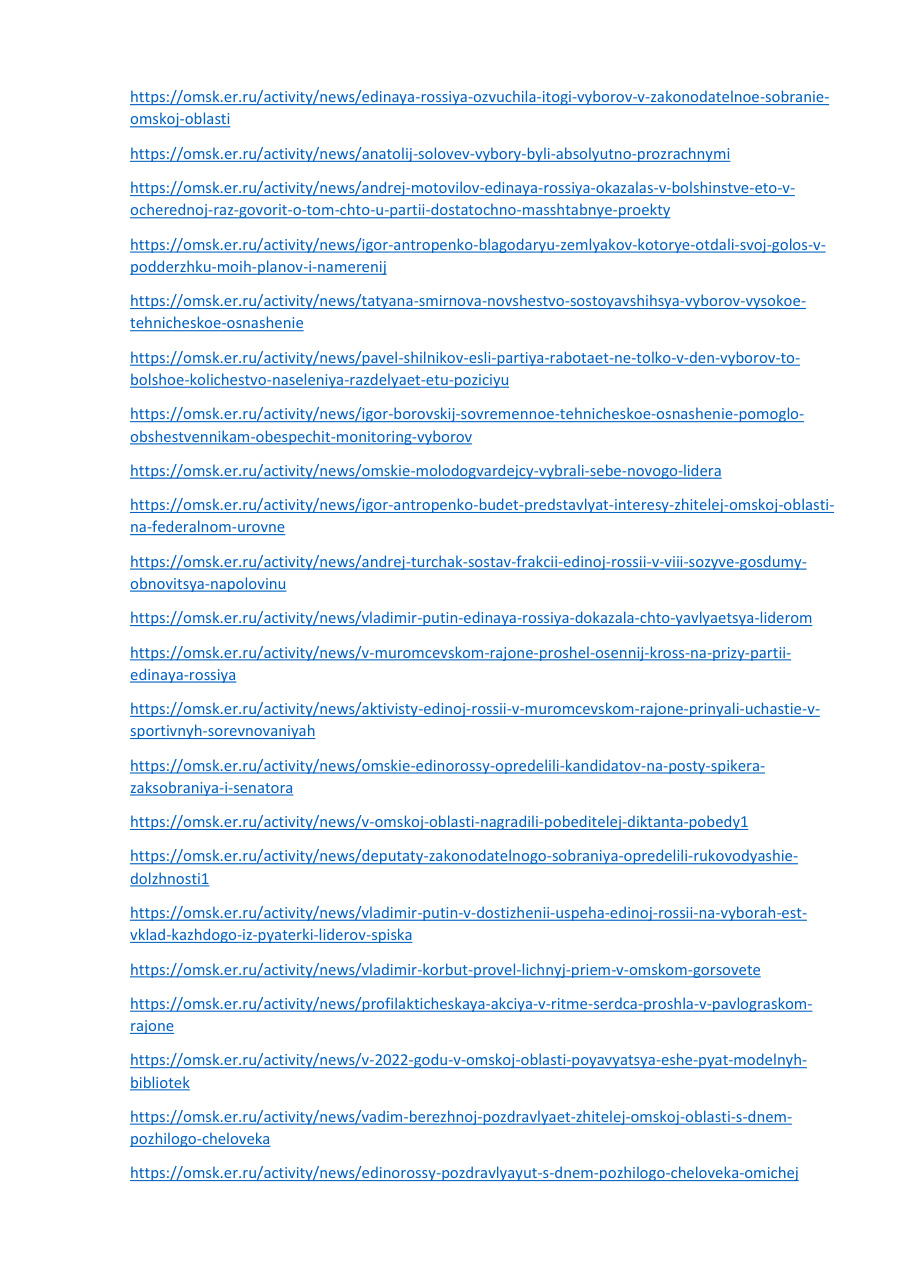 https://omsk.er.ru/activity/news/edinaya-rossiya-ozvuchila-itogi-vyborov-v-zakonodatelnoe-sobranie-omskoj-oblasti

https://omsk.er.ru/activity/news/anatolij-solovev-vybory-byli-absolyutno-prozrachnymi

https://omsk.er.ru/activity/news/andrej-motovilov-edinaya-rossiya-okazalas-v-bolshinstve-eto-v-ocherednoj-raz-govorit-o-tom-chto-u-partii-dostatochno-masshtabnye-proekty

https://omsk.er.ru/activity/news/igor-antropenko-blagodaryu-zemlyakov-kotorye-otdali-svoj-golos-v-podderzhku-moih-planov-i-namerenij

https://omsk.er.ru/activity/news/tatyana-smirnova-novshestvo-sostoyavshihsya-vyborov-vysokoe-tehnicheskoe-osnashenie

https://omsk.er.ru/activity/news/pavel-shilnikov-esli-partiya-rabotaet-ne-tolko-v-den-vyborov-to-bolshoe-kolichestvo-naseleniya-razdelyaet-etu-poziciyu

https://omsk.er.ru/activity/news/igor-borovskij-sovremennoe-tehnicheskoe-osnashenie-pomoglo-obshestvennikam-obespechit-monitoring-vyborov

https://omsk.er.ru/activity/news/omskie-molodogvardejcy-vybrali-sebe-novogo-lidera

https://omsk.er.ru/activity/news/igor-antropenko-budet-predstavlyat-interesy-zhitelej-omskoj-oblasti-na-federalnom-urovne

https://omsk.er.ru/activity/news/andrej-turchak-sostav-frakcii-edinoj-rossii-v-viii-sozyve-gosdumy-obnovitsya-napolovinu

https://omsk.er.ru/activity/news/vladimir-putin-edinaya-rossiya-dokazala-chto-yavlyaetsya-liderom

https://omsk.er.ru/activity/news/v-muromcevskom-rajone-proshel-osennij-kross-na-prizy-partii-edinaya-rossiya

https://omsk.er.ru/activity/news/aktivisty-edinoj-rossii-v-muromcevskom-rajone-prinyali-uchastie-v-sportivnyh-sorevnovaniyah

https://omsk.er.ru/activity/news/omskie-edinorossy-opredelili-kandidatov-na-posty-spikera-zaksobraniya-i-senatora

https://omsk.er.ru/activity/news/v-omskoj-oblasti-nagradili-pobeditelej-diktanta-pobedy1

https://omsk.er.ru/activity/news/deputaty-zakonodatelnogo-sobraniya-opredelili-rukovodyashie-dolzhnosti1

https://omsk.er.ru/activity/news/vladimir-putin-v-dostizhenii-uspeha-edinoj-rossii-na-vyborah-est-vklad-kazhdogo-iz-pyaterki-liderov-spiska

https://omsk.er.ru/activity/news/vladimir-korbut-provel-lichnyj-priem-v-omskom-gorsovete

https://omsk.er.ru/activity/news/profilakticheskaya-akciya-v-ritme-serdca-proshla-v-pavlograskom-rajone

https://omsk.er.ru/activity/news/v-2022-godu-v-omskoj-oblasti-poyavyatsya-eshe-pyat-modelnyh-bibliotek

https://omsk.er.ru/activity/news/vadim-berezhnoj-pozdravlyaet-zhitelej-omskoj-oblasti-s-dnem-pozhilogo-cheloveka

https://omsk.er.ru/activity/news/edinorossy-pozdravlyayut-s-dnem-pozhilogo-cheloveka-omichej